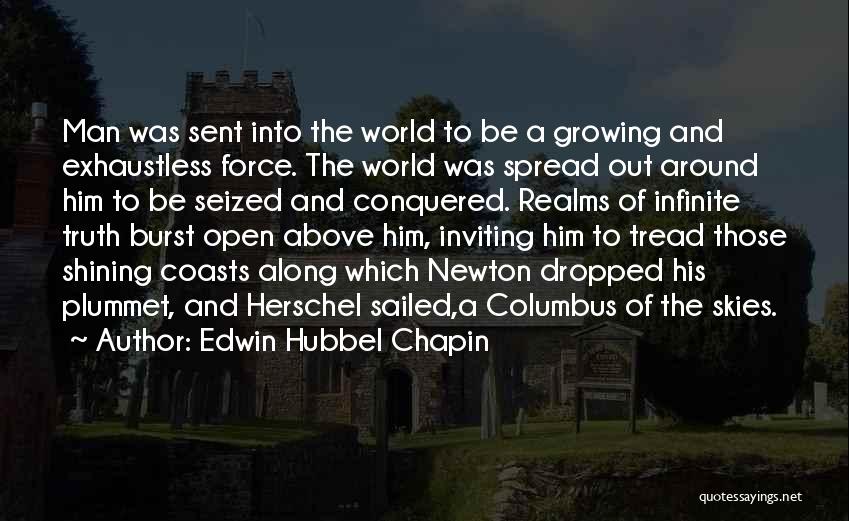 Man was sent into the world to be a growing and exhaustless force. The world was spread out around him to be seized and conquered. Realms of infinite truth burst open above him, inviting him to tread those shining coasts along which Newton dropped his plummet, and Herschel sailed,a Columbus of the skies.
~ Author: Edwin Hubbel Chapin

quotessayings.net